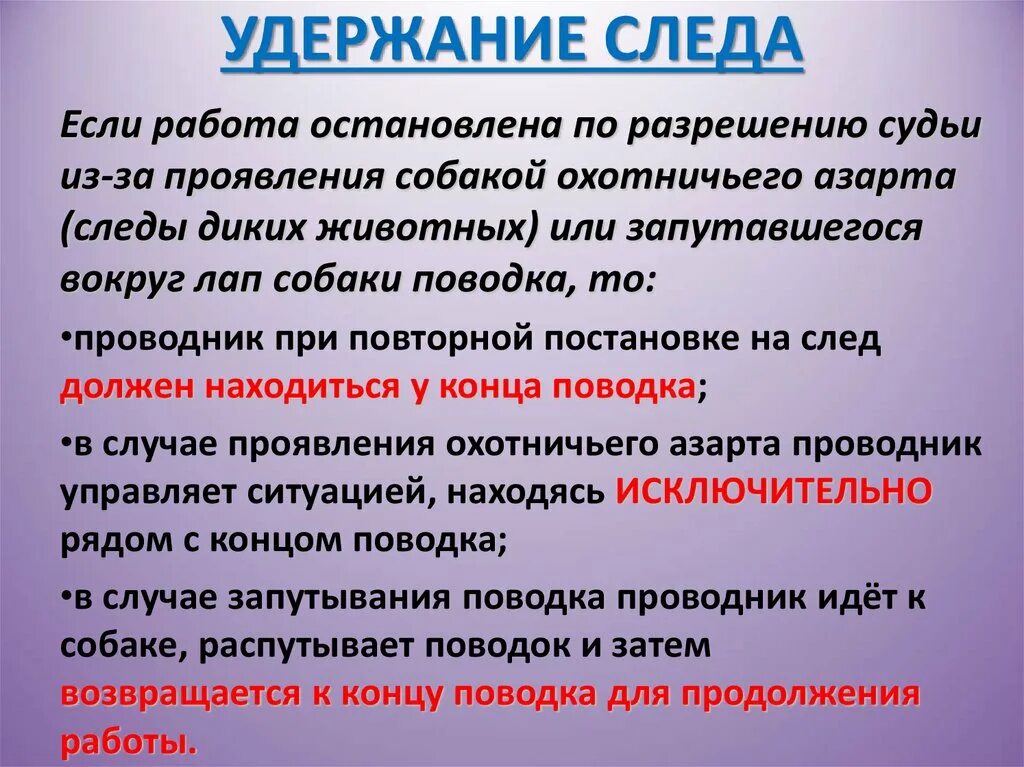 УДЕРЖАНИЕ СЛЕДА

Если работа остановлена по разрешению судьи из-за проявления собакой охотничьего азарта (следы диких животных) или запутавшегося вокруг лап собаки поводка, то:

•проводник при повторной постановке на след должен находиться у конца поводка;

•в случае проявления охотничьего азарта проводник управляет ситуацией, находясь ИСКЛЮЧИТЕЛЬНО рядом с концом поводка;

•в случае запутывания поводка проводник идёт к собаке, распутывает поводок и затем возвращается к концу поводка для продолжения работы.